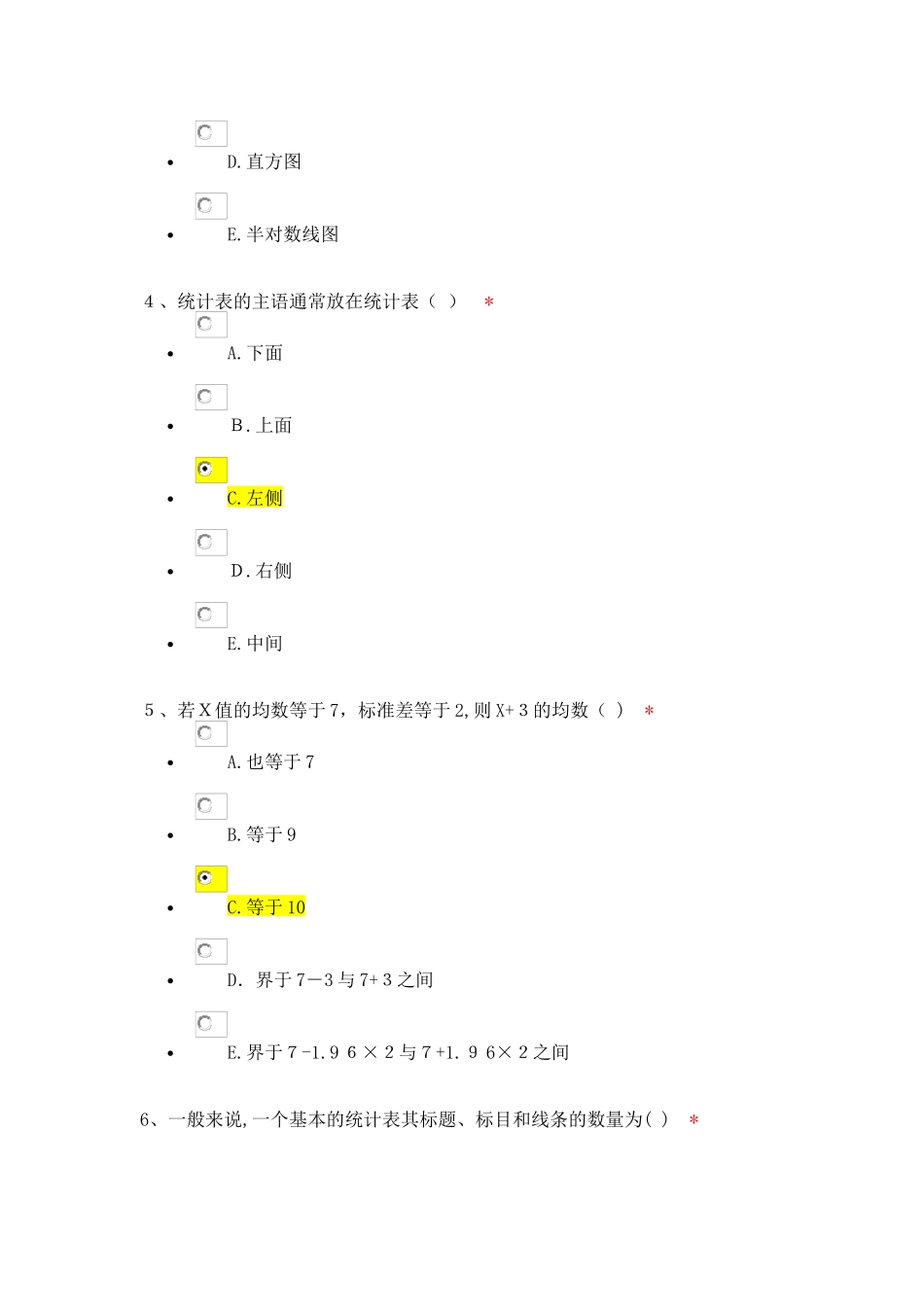 - D.直方图

- E.半对数线图

4、统计表的主语通常放在统计表（ ） *

- A.下面

- B.上面

- C.左侧

- D.右侧

- E.中间

5、若X值的均数等于7，标准差等于2,则X+3的均数（ ） *

- A.也等于7

- B.等于9

- C.等于10

- D. 界于7－3与7+3之间

- E.界于7-1.96×2与7+1.96×2之间

6、一般来说,一个基本的统计表其标题、标目和线条的数量为( ) *